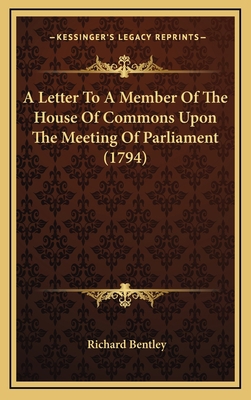 —KESSINGER'S LEGACY REPRINTS—

A Letter To A Member Of The House Of Commons Upon The Meeting Of Parliament (1794)

Richard Bentley